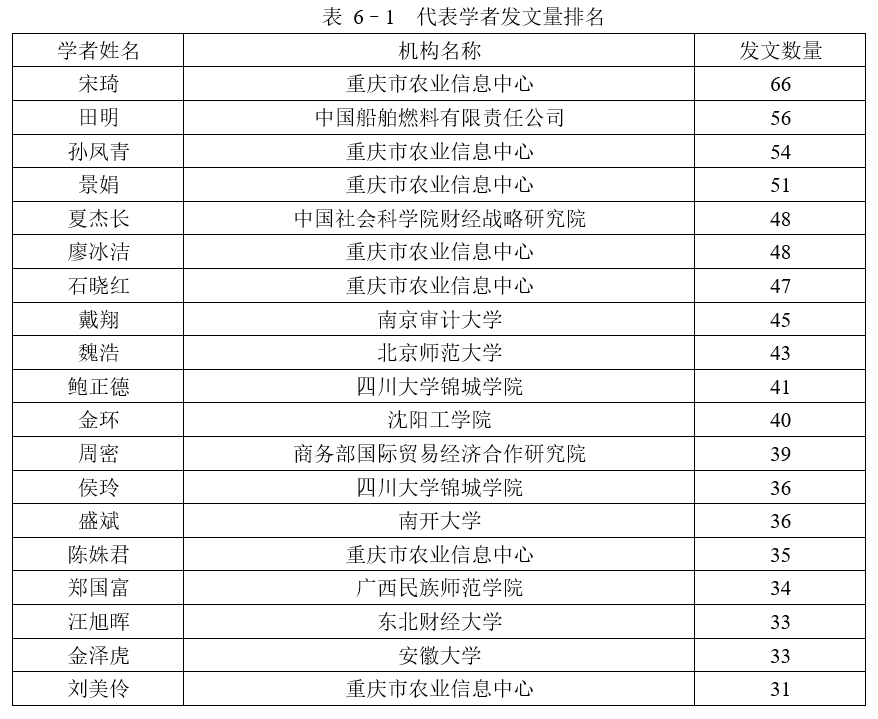 表 6－1　代表学者发文量排名

| 学者姓名 | 机构名称 | 发文数量 |
|---|---|---|
| 宋琦 | 重庆市农业信息中心 | 66 |
| 田明 | 中国船舶燃料有限责任公司 | 56 |
| 孙凤青 | 重庆市农业信息中心 | 54 |
| 景娟 | 重庆市农业信息中心 | 51 |
| 夏杰长 | 中国社会科学院财经战略研究院 | 48 |
| 廖冰洁 | 重庆市农业信息中心 | 48 |
| 石晓红 | 重庆市农业信息中心 | 47 |
| 戴翔 | 南京审计大学 | 45 |
| 魏浩 | 北京师范大学 | 43 |
| 鲍正德 | 四川大学锦城学院 | 41 |
| 金环 | 沈阳工学院 | 40 |
| 周密 | 商务部国际贸易经济合作研究院 | 39 |
| 侯玲 | 四川大学锦城学院 | 36 |
| 盛斌 | 南开大学 | 36 |
| 陈姝君 | 重庆市农业信息中心 | 35 |
| 郑国富 | 广西民族师范学院 | 34 |
| 汪旭晖 | 东北财经大学 | 33 |
| 金泽虎 | 安徽大学 | 33 |
| 刘美伶 | 重庆市农业信息中心 | 31 |